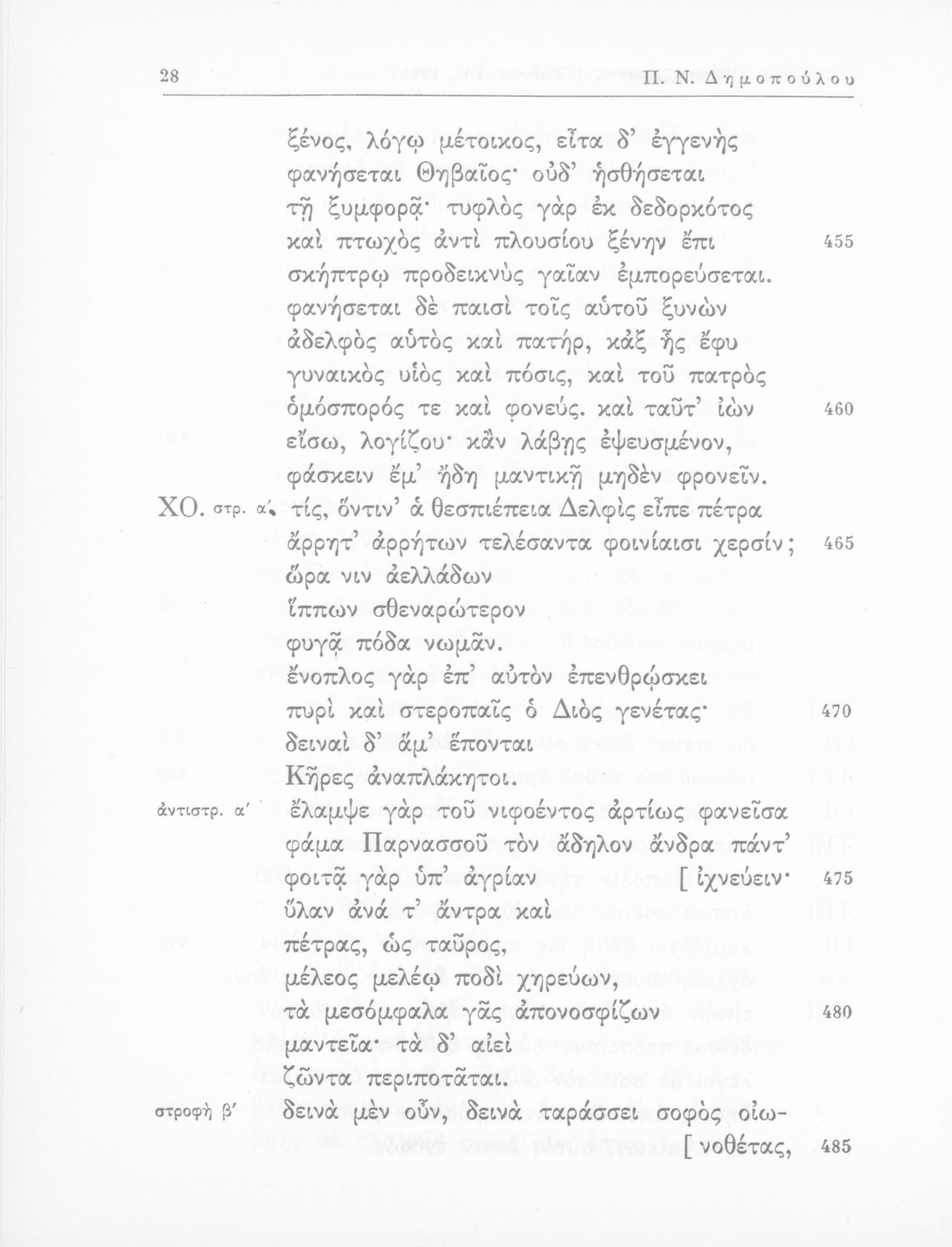 28 Π. Ν. Δημοπούλου

ξένος, λόγῳ μέτοικος, εἶτα δ' ἐγγενὴς
φανήσεται Θηβαῖος· οὐδ' ἡσθήσεται
τῇ ξυμφορᾷ· τυφλὸς γὰρ ἐκ δεδορκότος
καὶ πτωχὸς ἀντὶ πλουσίου ξένην ἔπι 455
σκήπτρῳ προδεικνὺς γαῖαν ἐμπορεύσεται.
φανήσεται δὲ παισὶ τοῖς αὑτοῦ ξυνὼν
ἀδελφὸς αὑτὸς καὶ πατήρ, κἀξ ἧς ἔφυ
γυναικὸς υἱὸς καὶ πόσις, καὶ τοῦ πατρὸς
ὁμόσπορός τε καὶ φονεύς. καὶ ταῦτ' ἰὼν 460
εἴσω, λογίζου· κἂν λάβῃς ἐψευσμένον,
φάσκειν ἔμ' ἤδη μαντικῇ μηδὲν φρονεῖν.

ΧΟ. στρ. α'. τίς, ὅντιν' ἁ θεσπιέπεια Δελφὶς εἶπε πέτρα
ἄρρητ' ἀρρήτων τελέσαντα φοινίαισι χερσίν; 465
ὥρα νιν ἀελλάδων
ἵππων σθεναρώτερον
φυγᾷ πόδα νωμᾶν.
ἔνοπλος γὰρ ἐπ' αὐτὸν ἐπενθρῴσκει
πυρὶ καὶ στεροπαῖς ὁ Διὸς γενέτας· 470
δειναὶ δ' ἅμ' ἕπονται
Κῆρες ἀναπλάκητοι.

ἀντιστρ. α' ἔλαμψε γὰρ τοῦ νιφόεντος ἀρτίως φανεῖσα
φάμα Παρνασσοῦ τὸν ἄδηλον ἄνδρα πάντ'
φοιτᾷ γὰρ ὑπ' ἀγρίαν [ ἰχνεύειν· 475
ὕλαν ἀνά τ' ἄντρα καὶ
πέτρας, ὡς ταῦρος,
μέλεος μελέῳ ποδὶ χηρεύων,
τὰ μεσόμφαλα γᾶς ἀπονοσφίζων 480
μαντεῖα· τὰ δ' αἰεὶ
ζῶντα περιποτᾶται.

στροφὴ β' δεινὰ μὲν οὖν, δεινὰ ταράσσει σοφὸς οἰω-
[ νοθέτας, 485